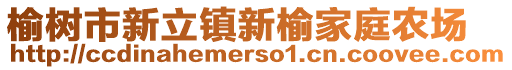 榆树市新立镇新榆家庭农场
http://ccdinahemerso1.cn.coovee.com